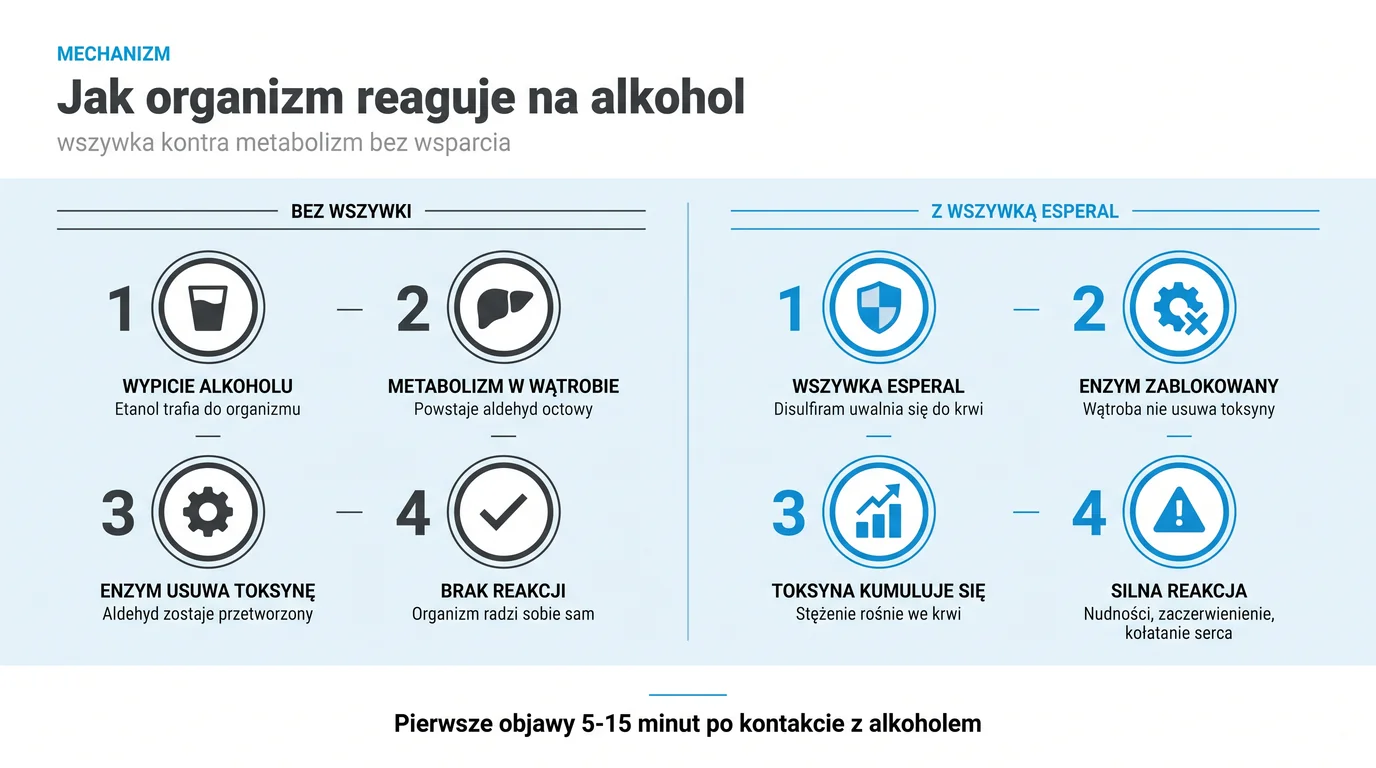 MECHANIZM

Jak organizm reaguje na alkohol

wszywka kontra metabolizm bez wsparcia

BEZ WSZYWKI

1

WYPICIE ALKOHOLU
Etanol trafia do organizmu

2

METABOLIZM W WĄTROBIE
Powstaje aldehyd octowy

3

ENZYM USUWA TOKSYNĘ
Aldehyd zostaje przetworzony

4

BRAK REAKCJI
Organizm radzi sobie sam

Z WSZYWKĄ ESPERAL

1

WSZYWKA ESPERAL
Disulfiram uwalnia się do krwi

2

ENZYM ZABLOKOWANY
Wątroba nie usuwa toksyny

3

TOKSYNA KUMULUJE SIĘ
Stężenie rośnie we krwi

4

SILNA REAKCJA
Nudności, zaczerwienienie, kołatanie serca

Pierwsze objawy 5-15 minut po kontakcie z alkoholem